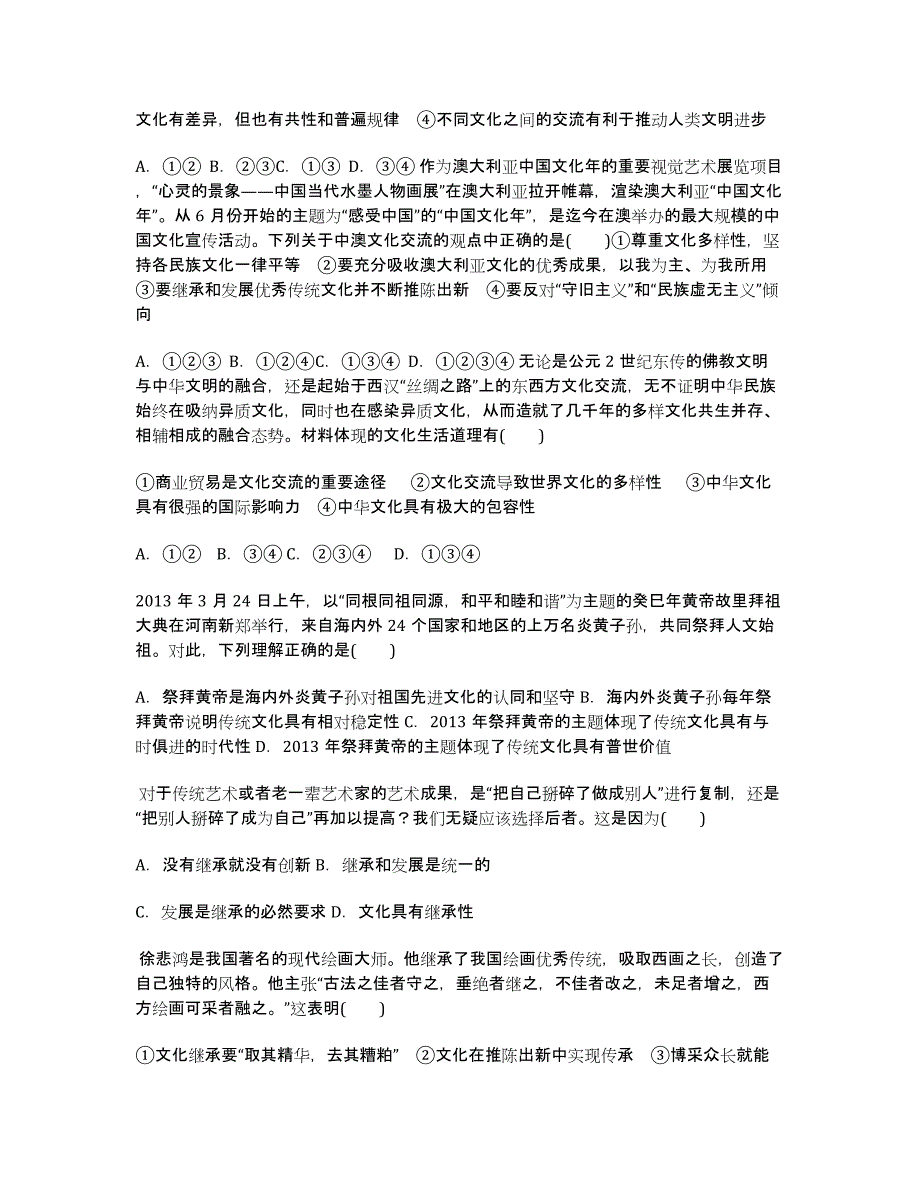 文化有差异，但也有共性和普遍规律　④不同文化之间的交流有利于推动人类文明进步

A. ①② B. ②③C. ①③ D. ③④ 作为澳大利亚中国文化年的重要视觉艺术展览项目，“心灵的景象——中国当代水墨人物画展”在澳大利亚拉开帷幕，渲染澳大利亚“中国文化年”。从 6 月份开始的主题为“感受中国”的“中国文化年”，是迄今在澳举办的最大规模的中国文化宣传活动。下列关于中澳文化交流的观点中正确的是(　　)①尊重文化多样性，坚持各民族文化一律平等　②要充分吸收澳大利亚文化的优秀成果，以我为主、为我所用　③要继承和发展优秀传统文化并不断推陈出新　④要反对“守旧主义”和“民族虚无主义”倾向

A. ①②③ B. ①②④C. ①③④ D. ①②③④ 无论是公元 2 世纪东传的佛教文明与中华文明的融合，还是起始于西汉“丝绸之路”上的东西方文化交流，无不证明中华民族始终在吸纳异质文化，同时也在感染异质文化，从而造就了几千年的多样文化共生并存、相辅相成的融合态势。材料体现的文化生活道理有(　　)

①商业贸易是文化交流的重要途径　②文化交流导致世界文化的多样性　③中华文化具有很强的国际影响力　④中华文化具有极大的包容性

A. ①②　B. ③④ C. ②③④　D. ①③④

2013 年 3 月 24 日上午，以“同根同祖同源，和平和睦和谐”为主题的癸巳年黄帝故里拜祖大典在河南新郑举行，来自海内外 24 个国家和地区的上万名炎黄子孙，共同祭拜人文始祖。对此，下列理解正确的是(　　)

A. 祭拜黄帝是海内外炎黄子孙对祖国先进文化的认同和坚守 B. 海内外炎黄子孙每年祭拜黄帝说明传统文化具有相对稳定性 C. 2013 年祭拜黄帝的主题体现了传统文化具有与时俱进的时代性 D. 2013 年祭拜黄帝的主题体现了传统文化具有普世价值

对于传统艺术或者老一辈艺术家的艺术成果，是“把自己掰碎了做成别人”进行复制，还是“把别人掰碎了成为自己”再加以提高？我们无疑应该选择后者。这是因为(　　)

A. 没有继承就没有创新 B. 继承和发展是统一的

C. 发展是继承的必然要求 D. 文化具有继承性

徐悲鸿是我国著名的现代绘画大师。他继承了我国绘画优秀传统，吸取西画之长，创造了自己独特的风格。他主张“古法之佳者守之，垂绝者继之，不佳者改之，未足者增之，西方绘画可采者融之。”这表明(　　)

①文化继承要“取其精华，去其糟粕”　②文化在推陈出新中实现传承　③博采众长就能